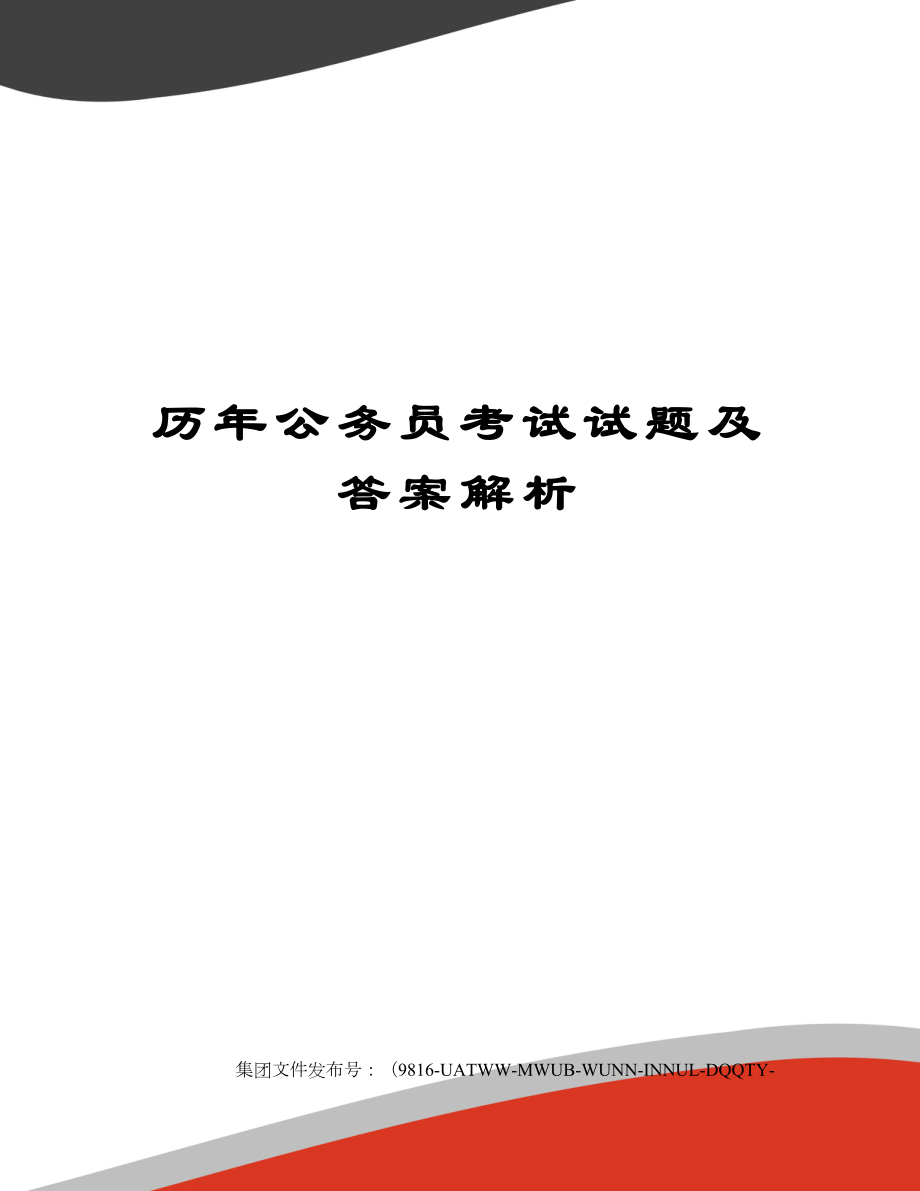 历年公务员考试试题及答案解析

集团文件发布号：（9816-UATWW-MWUB-WUNN-INNUL-DQQTY-